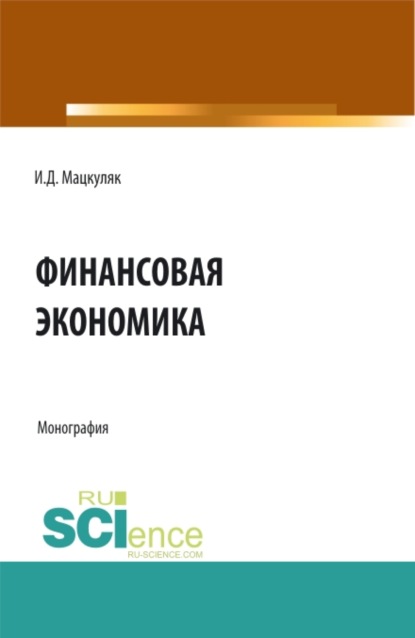 И.Д. Мацкуляк

ФИНАНСОВАЯ ЭКОНОМИКА

Монография

RU
SCIence
RU-SCIENCE.COM